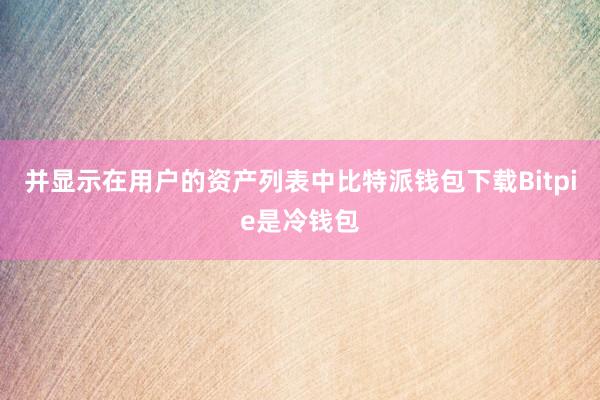 并显示在用户的资产列表中比特派钱包下载Bitpie是冷钱包